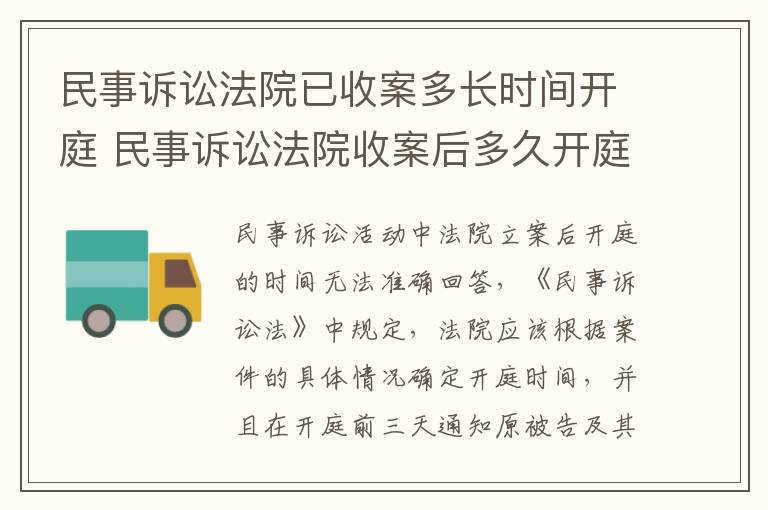 民事诉讼法院已收案多长时间开庭 民事诉讼法院收案后多久开庭

民事诉讼活动中法院立案后开庭的时间无法准确回答，《民事诉讼法》中规定，法院应该根据案件的具体情况确定开庭时间，并且在开庭前三天通知原被告及其